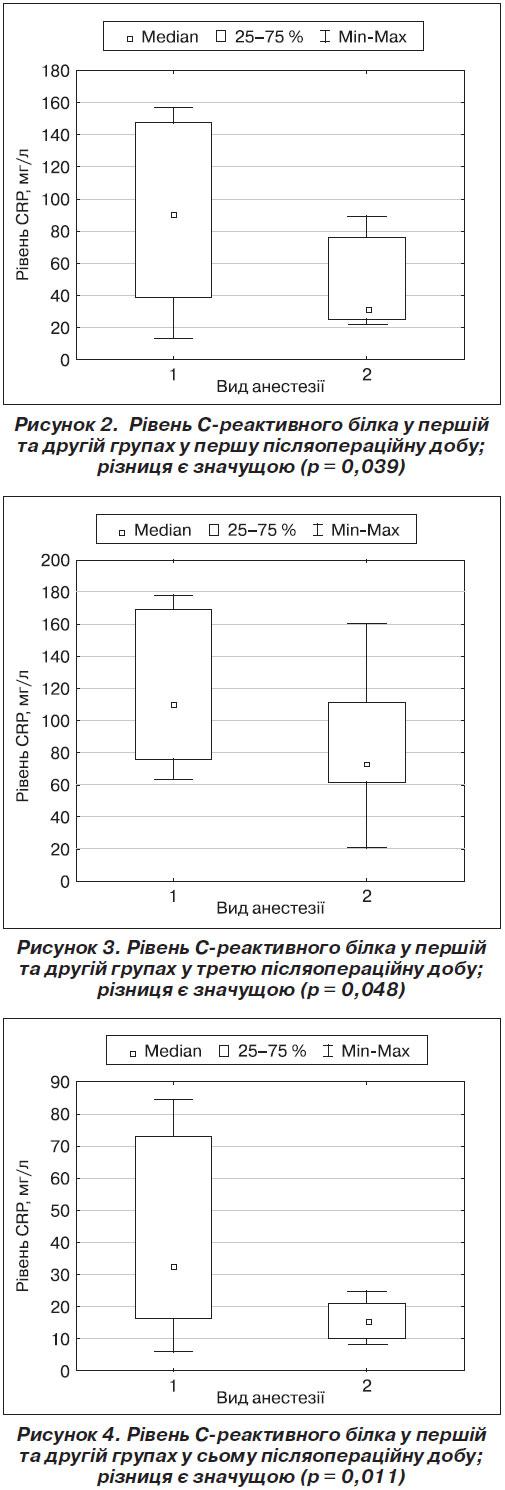 Median 25–75 % Min-Max

180
160
140
120
100
80
60
40
20
0

Рівень CRP, мг/л

1
2
Вид анестезії

Рисунок 2. Рівень С-реактивного білка у першій та другій групах у першу післяопераційну добу; різниця є значущою (p = 0,039)

Median 25–75 % Min-Max

200
180
160
140
120
100
80
60
40
20
0

Рівень CRP, мг/л

1
2
Вид анестезії

Рисунок 3. Рівень С-реактивного білка у першій та другій групах у третю післяопераційну добу; різниця є значущою (p = 0,048)

Median 25–75 % Min-Max

90
80
70
60
50
40
30
20
10
0

Рівень CRP, мг/л

1
2
Вид анестезії

Рисунок 4. Рівень С-реактивного білка у першій та другій групах у сьому післяопераційну добу; різниця є значущою (p = 0,011)